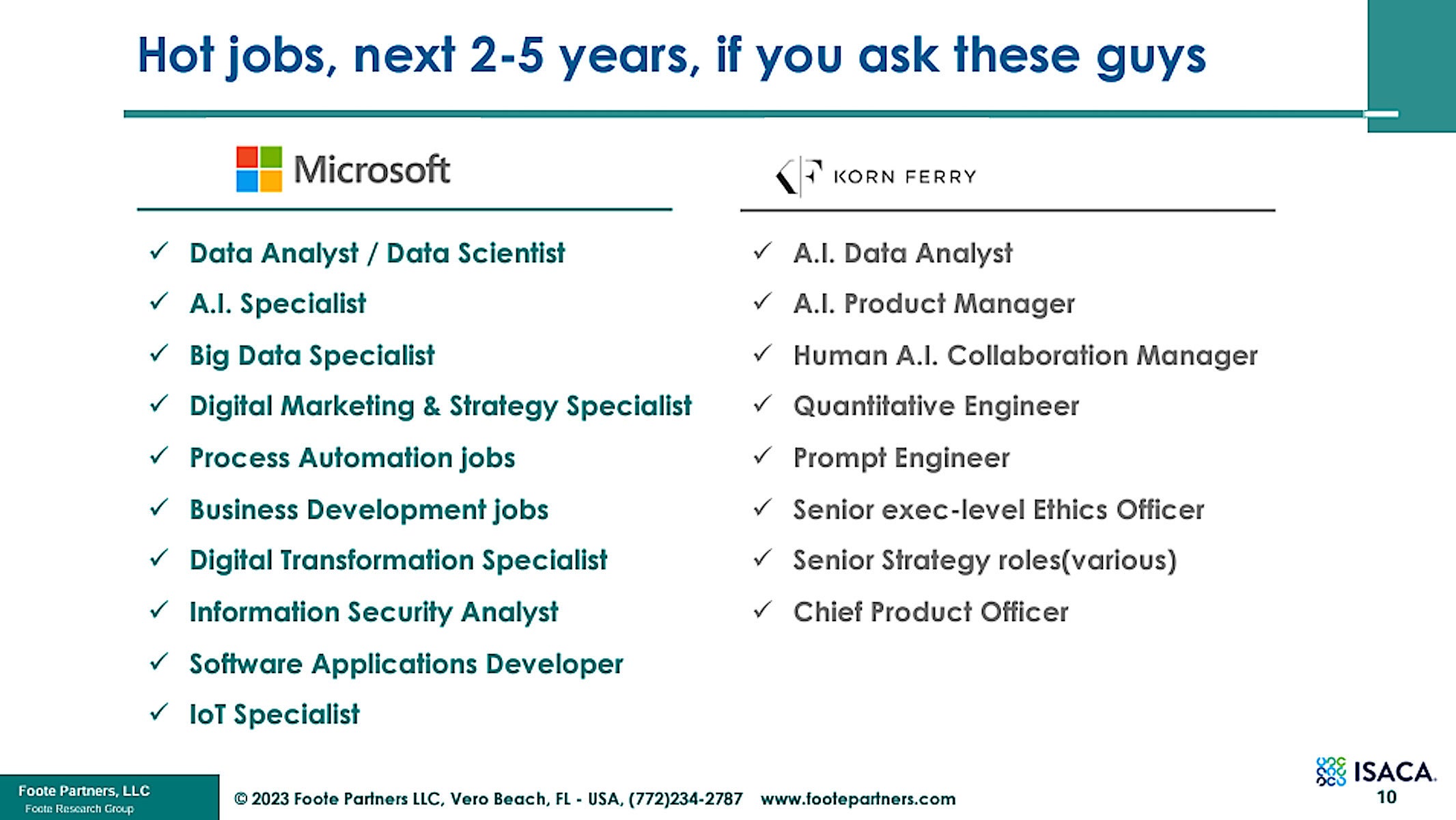 Hot jobs, next 2-5 years, if you ask these guys

Microsoft

✓ Data Analyst / Data Scientist
✓ A.I. Specialist
✓ Big Data Specialist
✓ Digital Marketing & Strategy Specialist
✓ Process Automation jobs
✓ Business Development jobs
✓ Digital Transformation Specialist
✓ Information Security Analyst
✓ Software Applications Developer
✓ IoT Specialist

KORN FERRY

✓ A.I. Data Analyst
✓ A.I. Product Manager
✓ Human A.I. Collaboration Manager
✓ Quantitative Engineer
✓ Prompt Engineer
✓ Senior exec-level Ethics Officer
✓ Senior Strategy roles(various)
✓ Chief Product Officer

Foote Partners, LLC
Foote Research Group

© 2023 Foote Partners LLC, Vero Beach, FL - USA, (772)234-2787 www.footepartners.com

ISACA
10